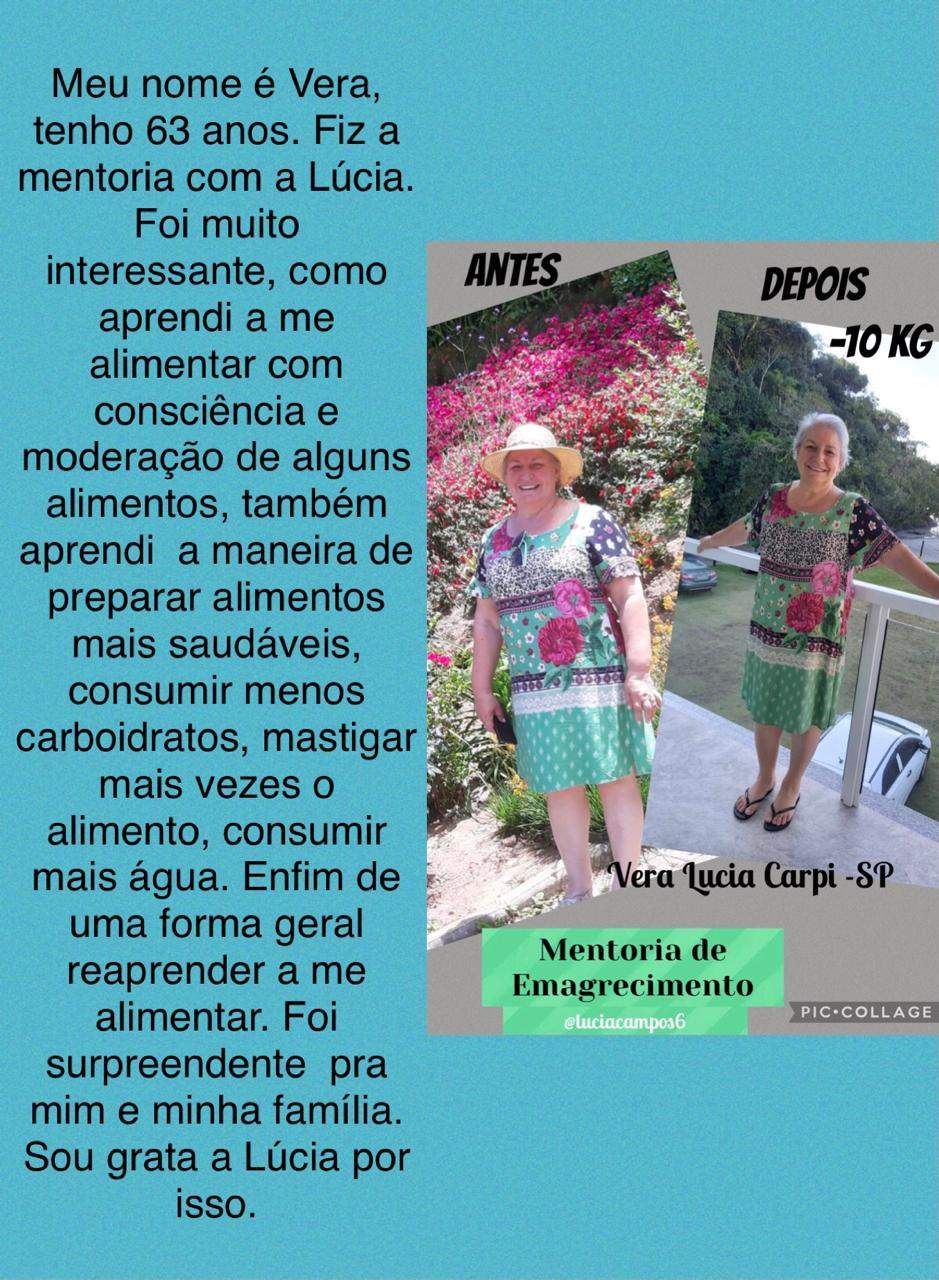 Meu nome é Vera, tenho 63 anos. Fiz a mentoria com a Lúcia. Foi muito interessante, como aprendi a me alimentar com consciência e moderação de alguns alimentos, também aprendi  a maneira de preparar alimentos mais saudáveis, consumir menos carboidratos, mastigar mais vezes o alimento, consumir mais água. Enfim de uma forma geral reaprender a me alimentar. Foi surpreendente  pra mim e minha família. Sou grata a Lúcia por isso.

ANTES

DEPOIS

-10 KG

Vera Lucia Carpi -SP

Mentoria de Emagrecimento

@luciacampos6

PIC•COLLAGE